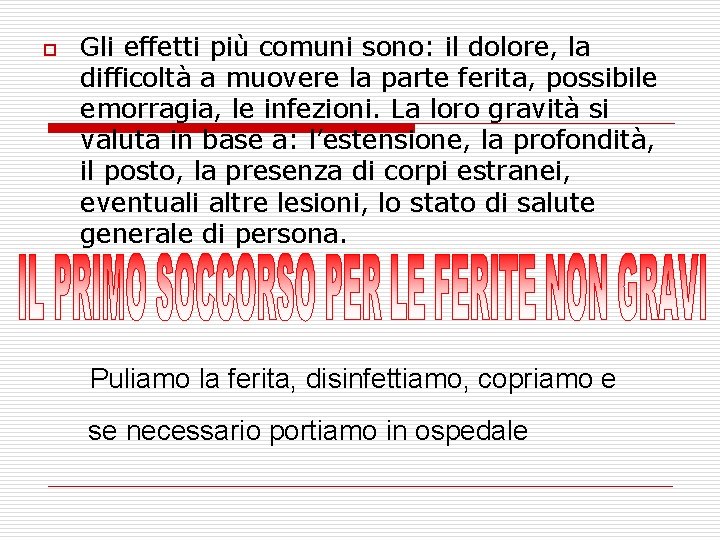 Gli effetti più comuni sono: il dolore, la difficoltà a muovere la parte ferita, possibile emorragia, le infezioni. La loro gravità si valuta in base a: l'estensione, la profondità, il posto, la presenza di corpi estranei, eventuali altre lesioni, lo stato di salute generale di persona.

IL PRIMO SOCCORSO PER LE FERITE NON GRAVI

Puliamo la ferita, disinfettiamo, copriamo e

se necessario portiamo in ospedale